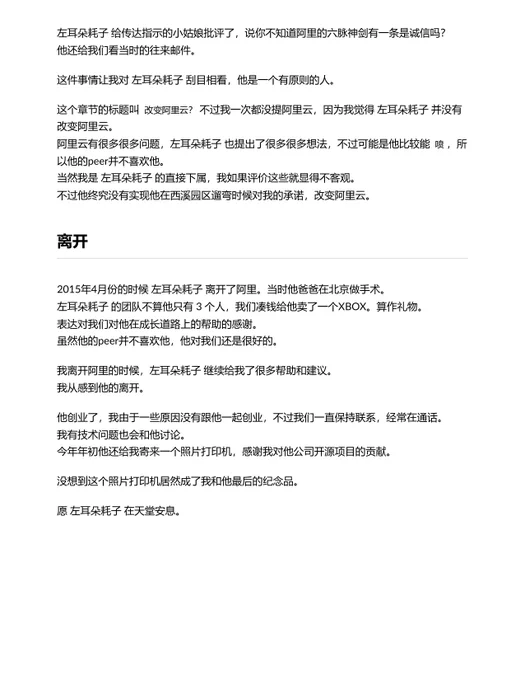 左耳朵耗子 给传达指示的小姑娘批评了，说你不知道阿里的六脉神剑有一条是诚信吗？
他还给我们看当时的往来邮件。

这件事情让我对 左耳朵耗子 刮目相看，他是一个有原则的人。

这个章节的标题叫 改变阿里云？ 不过我一次都没提阿里云，因为我觉得 左耳朵耗子 并没有改变阿里云。
阿里云有很多很多问题，左耳朵耗子 也提出了很多很多想法，不过可能是他比较能 喷，所以他的peer并不喜欢他。
当然我是 左耳朵耗子 的直接下属，我如果评价这些就显得不客观。
不过他终究没有实现他在西溪园区遛弯时候对我的承诺，改变阿里云。

离开

2015年4月份的时候 左耳朵耗子 离开了阿里。当时他爸爸在北京做手术。
左耳朵耗子 的团队不算他只有 3 个人，我们凑钱给他卖了一个XBOX。算作礼物。
表达对我们对他在成长道路上的帮助的感谢。
虽然他的peer并不喜欢他，他对我们还是很好的。

我离开阿里的时候，左耳朵耗子 继续给我了很多帮助和建议。
我从感到他的离开。

他创业了，我由于一些原因没有跟他一起创业，不过我们一直保持联系，经常在通话。
我有技术问题也会和他讨论。
今年年初他还给我寄来一个照片打印机，感谢我对他公司开源项目的贡献。

没想到这个照片打印机居然成了我和他最后的纪念品。

愿 左耳朵耗子 在天堂安息。